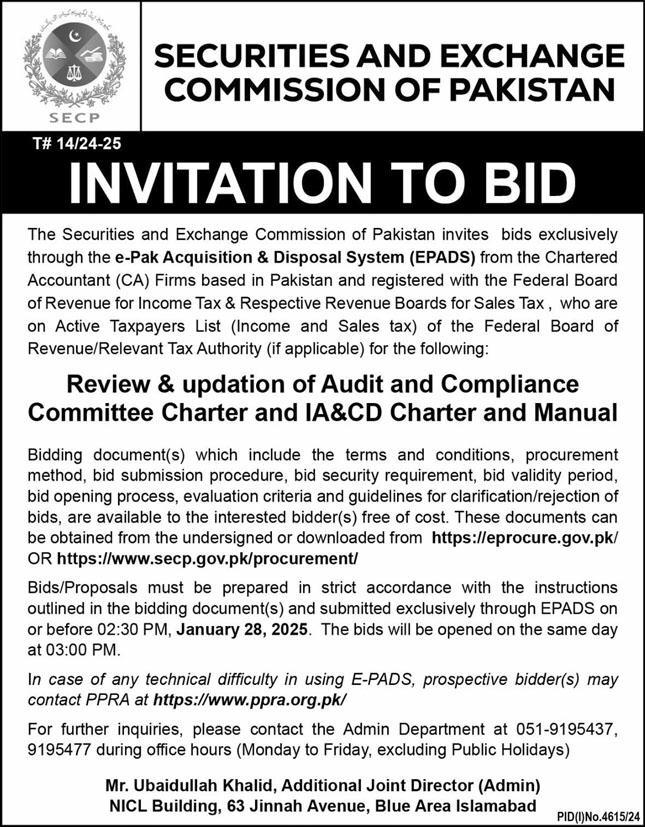 SECP

SECURITIES AND EXCHANGE COMMISSION OF PAKISTAN

T# 14/24-25

INVITATION TO BID

The Securities and Exchange Commission of Pakistan invites bids exclusively through the e-Pak Acquisition & Disposal System (EPADS) from the Chartered Accountant (CA) Firms based in Pakistan and registered with the Federal Board of Revenue for Income Tax & Respective Revenue Boards for Sales Tax , who are on Active Taxpayers List (Income and Sales tax) of the Federal Board of Revenue/Relevant Tax Authority (if applicable) for the following:

Review & updation of Audit and Compliance Committee Charter and IA&CD Charter and Manual

Bidding document(s) which include the terms and conditions, procurement method, bid submission procedure, bid security requirement, bid validity period, bid opening process, evaluation criteria and guidelines for clarification/rejection of bids, are available to the interested bidder(s) free of cost. These documents can be obtained from the undersigned or downloaded from https://eprocure.gov.pk/ OR https://www.secp.gov.pk/procurement/

Bids/Proposals must be prepared in strict accordance with the instructions outlined in the bidding document(s) and submitted exclusively through EPADS on or before 02:30 PM, January 28, 2025. The bids will be opened on the same day at 03:00 PM.

In case of any technical difficulty in using E-PADS, prospective bidder(s) may contact PPRA at https://www.ppra.org.pk/

For further inquiries, please contact the Admin Department at 051-9195437, 9195477 during office hours (Monday to Friday, excluding Public Holidays)

Mr. Ubaidullah Khalid, Additional Joint Director (Admin)
NICL Building, 63 Jinnah Avenue, Blue Area Islamabad

PID(I)No.4615/24